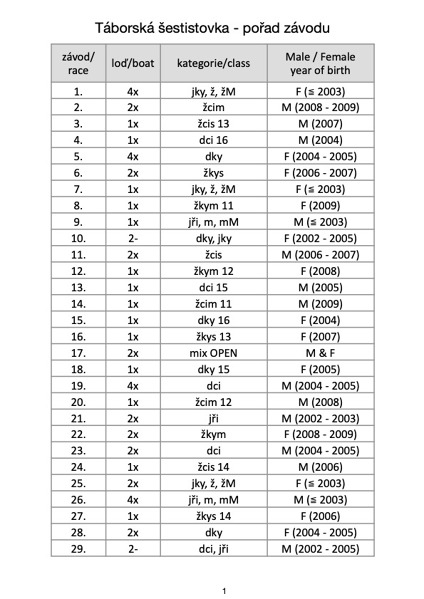 Táborská šestistovka - pořad závodu

| závod/ race | loď/boat | kategorie/class | Male / Female year of birth |
|---|---|---|---|
| 1. | 4x | jky, ž, žM | F (≤ 2003) |
| 2. | 2x | žcim | M (2008 - 2009) |
| 3. | 1x | žcis 13 | M (2007) |
| 4. | 1x | dci 16 | M (2004) |
| 5. | 4x | dky | F (2004 - 2005) |
| 6. | 2x | žkys | F (2006 - 2007) |
| 7. | 1x | jky, ž, žM | F (≤ 2003) |
| 8. | 1x | žkym 11 | F (2009) |
| 9. | 1x | jři, m, mM | M (≤ 2003) |
| 10. | 2- | dky, jky | F (2002 - 2005) |
| 11. | 2x | žcis | M (2006 - 2007) |
| 12. | 1x | žkym 12 | F (2008) |
| 13. | 1x | dci 15 | M (2005) |
| 14. | 1x | žcim 11 | M (2009) |
| 15. | 1x | dky 16 | F (2004) |
| 16. | 1x | žkys 13 | F (2007) |
| 17. | 2x | mix OPEN | M & F |
| 18. | 1x | dky 15 | F (2005) |
| 19. | 4x | dci | M (2004 - 2005) |
| 20. | 1x | žcim 12 | M (2008) |
| 21. | 2x | jři | M (2002 - 2003) |
| 22. | 2x | žkym | F (2008 - 2009) |
| 23. | 2x | dci | M (2004 - 2005) |
| 24. | 1x | žcis 14 | M (2006) |
| 25. | 2x | jky, ž, žM | F (≤ 2003) |
| 26. | 4x | jři, m, mM | M (≤ 2003) |
| 27. | 1x | žkys 14 | F (2006) |
| 28. | 2x | dky | F (2004 - 2005) |
| 29. | 2- | dci, jři | M (2002 - 2005) |

1